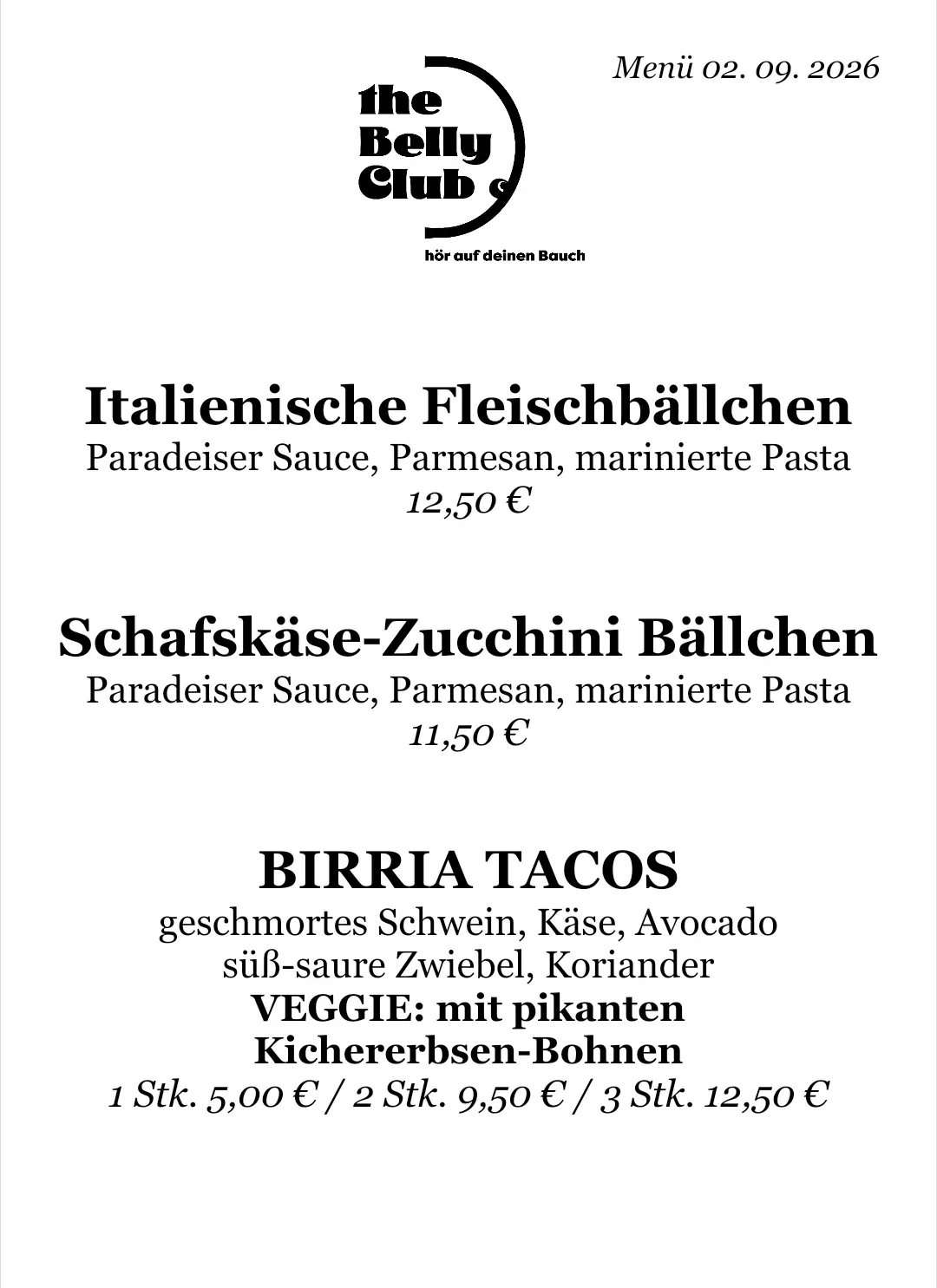 Menü 02. 09. 2026

the
Belly
Club

hör auf deinen Bauch

Italienische Fleischbällchen
Paradeiser Sauce, Parmesan, marinierte Pasta
12,50 €

Schafskäse-Zucchini Bällchen
Paradeiser Sauce, Parmesan, marinierte Pasta
11,50 €

BIRRIA TACOS
geschmortes Schwein, Käse, Avocado
süß-saure Zwiebel, Koriander
VEGGIE: mit pikanten
Kichererbsen-Bohnen
1 Stk. 5,00 € / 2 Stk. 9,50 € / 3 Stk. 12,50 €